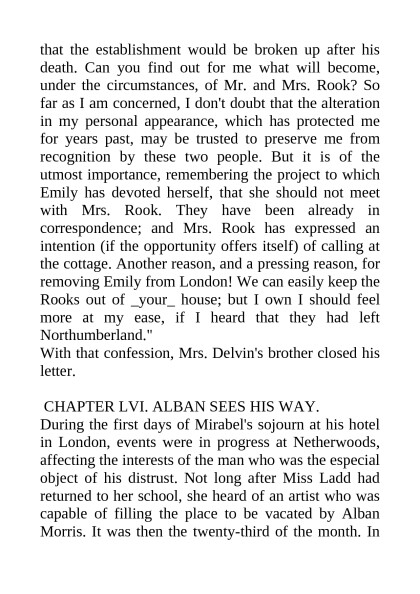 that the establishment would be broken up after his death. Can you find out for me what will become, under the circumstances, of Mr. and Mrs. Rook? So far as I am concerned, I don't doubt that the alteration in my personal appearance, which has protected me for years past, may be trusted to preserve me from recognition by these two people. But it is of the utmost importance, remembering the project to which Emily has devoted herself, that she should not meet with Mrs. Rook. They have been already in correspondence; and Mrs. Rook has expressed an intention (if the opportunity offers itself) of calling at the cottage. Another reason, and a pressing reason, for removing Emily from London! We can easily keep the Rooks out of _your_ house; but I own I should feel more at my ease, if I heard that they had left Northumberland."
With that confession, Mrs. Delvin's brother closed his letter.

CHAPTER LVI. ALBAN SEES HIS WAY.
During the first days of Mirabel's sojourn at his hotel in London, events were in progress at Netherwoods, affecting the interests of the man who was the especial object of his distrust. Not long after Miss Ladd had returned to her school, she heard of an artist who was capable of filling the place to be vacated by Alban Morris. It was then the twenty-third of the month. In